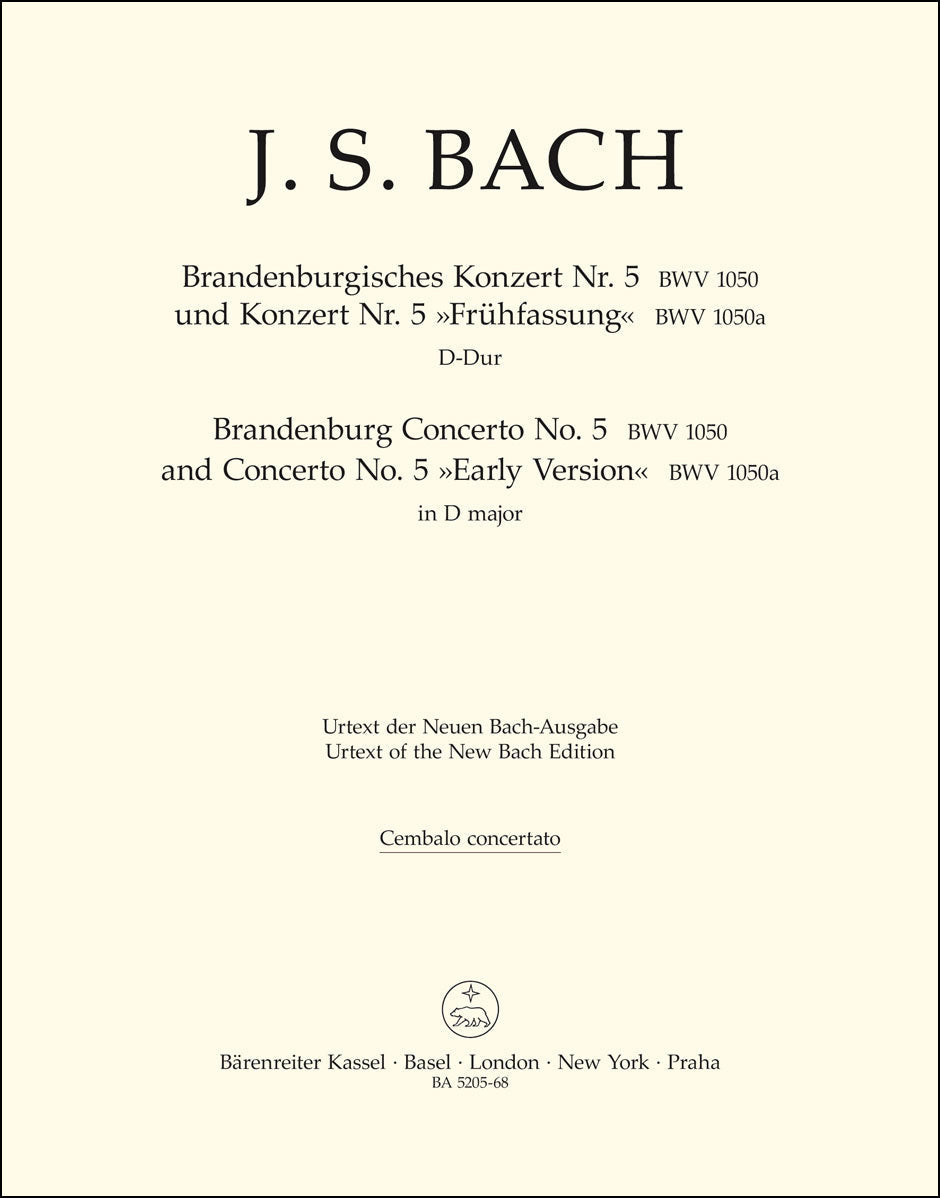 J. S. BACH

Brandenburgisches Konzert Nr. 5 BWV 1050
und Konzert Nr. 5 »Frühfassung« BWV 1050a
D-Dur

Brandenburg Concerto No. 5 BWV 1050
and Concerto No. 5 »Early Version« BWV 1050a
in D major

Urtext der Neuen Bach-Ausgabe
Urtext of the New Bach Edition

Cembalo concertato

Bärenreiter Kassel · Basel · London · New York · Praha
BA 5205-68